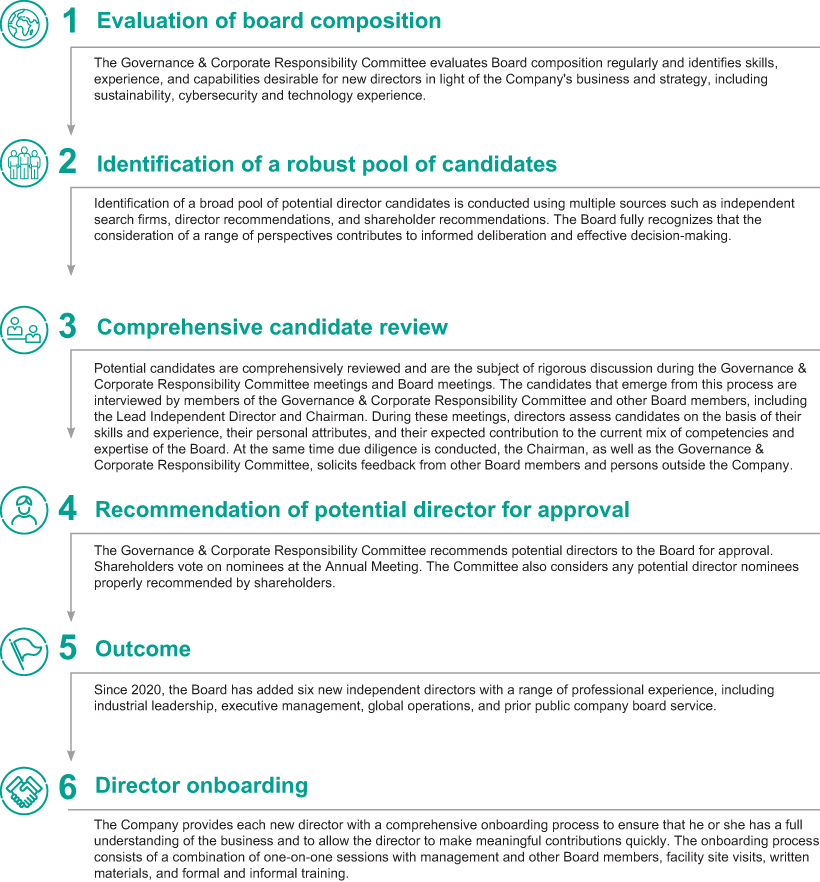 1 Evaluation of board composition

The Governance & Corporate Responsibility Committee evaluates Board composition regularly and identifies skills, experience, and capabilities desirable for new directors in light of the Company's business and strategy, including sustainability, cybersecurity and technology experience.

2 Identification of a robust pool of candidates

Identification of a broad pool of potential director candidates is conducted using multiple sources such as independent search firms, director recommendations, and shareholder recommendations. The Board fully recognizes that the consideration of a range of perspectives contributes to informed deliberation and effective decision-making.

3 Comprehensive candidate review

Potential candidates are comprehensively reviewed and are the subject of rigorous discussion during the Governance & Corporate Responsibility Committee meetings and Board meetings. The candidates that emerge from this process are interviewed by members of the Governance & Corporate Responsibility Committee and other Board members, including the Lead Independent Director and Chairman. During these meetings, directors assess candidates on the basis of their skills and experience, their personal attributes, and their expected contribution to the current mix of competencies and expertise of the Board. At the same time due diligence is conducted, the Chairman, as well as the Governance & Corporate Responsibility Committee, solicits feedback from other Board members and persons outside the Company.

4 Recommendation of potential director for approval

The Governance & Corporate Responsibility Committee recommends potential directors to the Board for approval. Shareholders vote on nominees at the Annual Meeting. The Committee also considers any potential director nominees properly recommended by shareholders.

5 Outcome

Since 2020, the Board has added six new independent directors with a range of professional experience, including industrial leadership, executive management, global operations, and prior public company board service.

6 Director onboarding

The Company provides each new director with a comprehensive onboarding process to ensure that he or she has a full understanding of the business and to allow the director to make meaningful contributions quickly. The onboarding process consists of a combination of one-on-one sessions with management and other Board members, facility site visits, written materials, and formal and informal training.